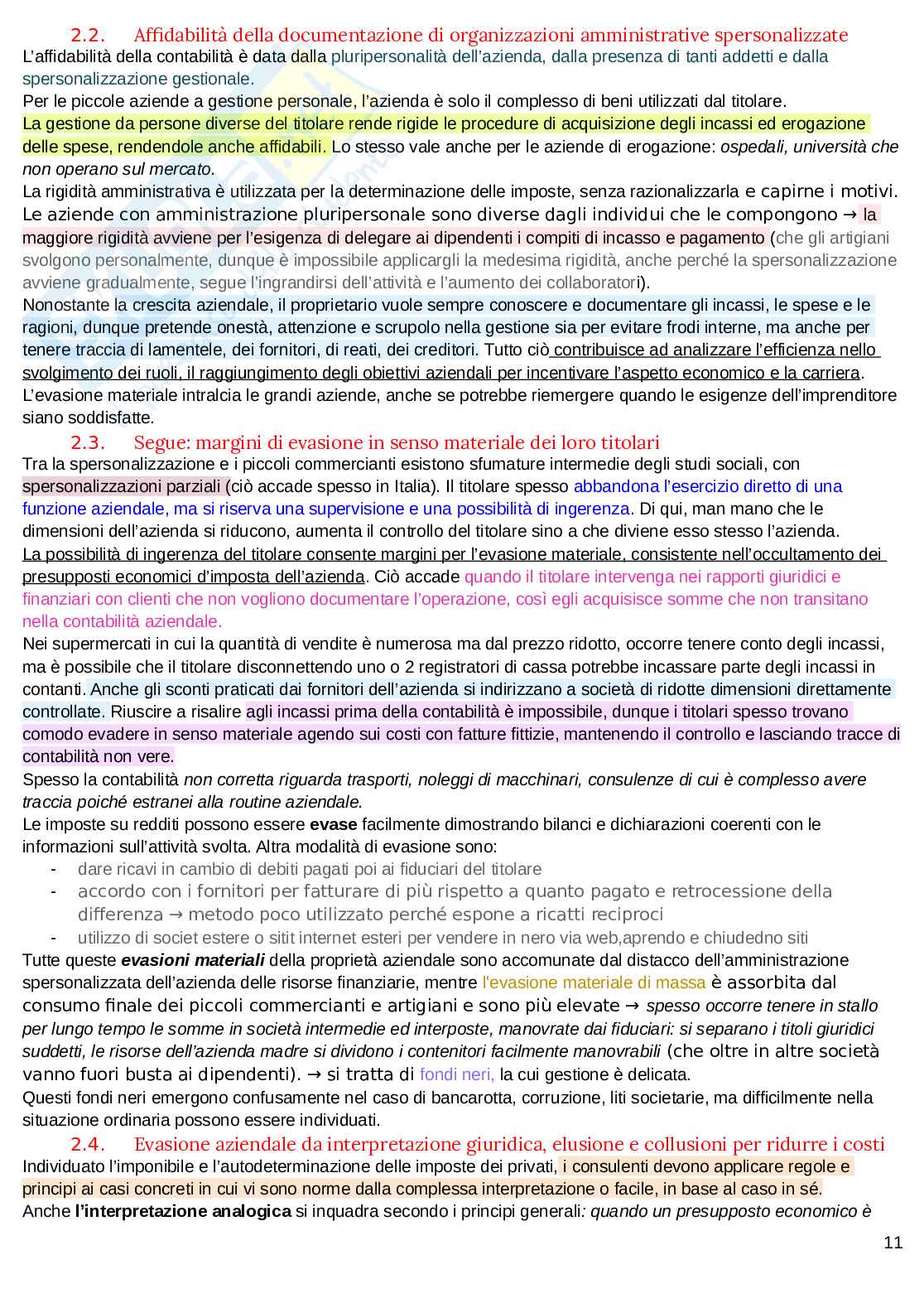 2.2. Affidabilità della documentazione di organizzazioni amministrative spersonalizzate
L'affidabilità della contabilità è data dalla pluripersonalità dell'azienda, dalla presenza di tanti addetti e dalla spersonalizzazione gestionale.
Per le piccole aziende a gestione personale, l'azienda è solo il complesso di beni utilizzati dal titolare.
La gestione da persone diverse del titolare rende rigide le procedure di acquisizione degli incassi ed erogazione delle spese, rendendole anche affidabili. Lo stesso vale anche per le aziende di erogazione: ospedali, università che non operano sul mercato.
La rigidità amministrativa è utilizzata per la determinazione delle imposte, senza razionalizzarla e capirne i motivi. Le aziende con amministrazione pluripersonale sono diverse dagli individui che le compongono → la maggiore rigidità avviene per l'esigenza di delegare ai dipendenti i compiti di incasso e pagamento (che gli artigiani svolgono personalmente, dunque è impossibile applicargli la medesima rigidità, anche perché la spersonalizzazione avviene gradualmente, segue l'ingrandirsi dell'attività e l'aumento dei collaboratori).
Nonostante la crescita aziendale, il proprietario vuole sempre conoscere e documentare gli incassi, le spese e le ragioni, dunque pretende onestà, attenzione e scrupolo nella gestione sia per evitare frodi interne, ma anche per tenere traccia di lamentele, dei fornitori, di reati, dei creditori. Tutto ciò contribuisce ad analizzare l'efficienza nello svolgimento dei ruoli, il raggiungimento degli obiettivi aziendali per incentivare l'aspetto economico e la carriera.
L'evasione materiale intralcia le grandi aziende, anche se potrebbe riemergere quando le esigenze dell'imprenditore siano soddisfatte.
2.3. Segue: margini di evasione in senso materiale dei loro titolari
Tra la spersonalizzazione e i piccoli commercianti esistono sfumature intermedie degli studi sociali, con spersonalizzazioni parziali (ciò accade spesso in Italia). Il titolare spesso abbandona l'esercizio diretto di una funzione aziendale, ma si riserva una supervisione e una possibilità di ingerenza. Di qui, man mano che le dimensioni dell'azienda si riducono, aumenta il controllo del titolare sino a che diviene esso stesso l'azienda.
La possibilità di ingerenza del titolare consente margini per l'evasione materiale, consistente nell'occultamento dei presupposti economici d'imposta dell'azienda. Ciò accade quando il titolare intervenga nei rapporti giuridici e finanziari con clienti che non vogliono documentare l'operazione, così egli acquisisce somme che non transitano nella contabilità aziendale.
Nei supermercati in cui la quantità di vendite è numerosa ma dal prezzo ridotto, occorre tenere conto degli incassi, ma è possibile che il titolare disconnettendo uno o 2 registratori di cassa potrebbe incassare parte degli incassi in contanti. Anche gli sconti praticati dai fornitori dell'azienda si indirizzano a società di ridotte dimensioni direttamente controllate. Riuscire a risalire agli incassi prima della contabilità è impossibile, dunque i titolari spesso trovano comodo evadere in senso materiale agendo sui costi con fatture fittizie, mantenendo il controllo e lasciando tracce di contabilità non vere.
Spesso la contabilità non corretta riguarda trasporti, noleggi di macchinari, consulenze di cui è complesso avere traccia poiché estranei alla routine aziendale.
Le imposte su redditi possono essere evase facilmente dimostrando bilanci e dichiarazioni coerenti con le informazioni sull'attività svolta. Altra modalità di evasione sono:
- dare ricavi in cambio di debiti pagati poi ai fiduciari del titolare
- accordo con i fornitori per fatturare di più rispetto a quanto pagato e retrocessione della differenza → metodo poco utilizzato perché espone a ricatti reciproci
- utilizzo di societ estere o sitit internet esteri per vendere in nero via web,aprendo e chiudedno siti
Tutte queste evasioni materiali della proprietà aziendale sono accomunate dal distacco dell'amministrazione spersonalizzata dell'azienda delle risorse finanziarie, mentre l'evasione materiale di massa è assorbita dal consumo finale dei piccoli commercianti e artigiani e sono più elevate → spesso occorre tenere in stallo per lungo tempo le somme in società intermedie ed interposte, manovrate dai fiduciari: si separano i titoli giuridici suddetti, le risorse dell'azienda madre si dividono i contenitori facilmente manovrabili (che oltre in altre società vanno fuori busta ai dipendenti). → si tratta di fondi neri, la cui gestione è delicata.
Questi fondi neri emergono confusamente nel caso di bancarotta, corruzione, liti societarie, ma difficilmente nella situazione ordinaria possono essere individuati.
2.4. Evasione aziendale da interpretazione giuridica, elusione e collusioni per ridurre i costi
Individuato l'imponibile e l'autodeterminazione delle imposte dei privati, i consulenti devono applicare regole e principi ai casi concreti in cui vi sono norme dalla complessa interpretazione o facile, in base al caso in sé.
Anche l'interpretazione analogica si inquadra secondo i principi generali: quando un presupposto economico è
11